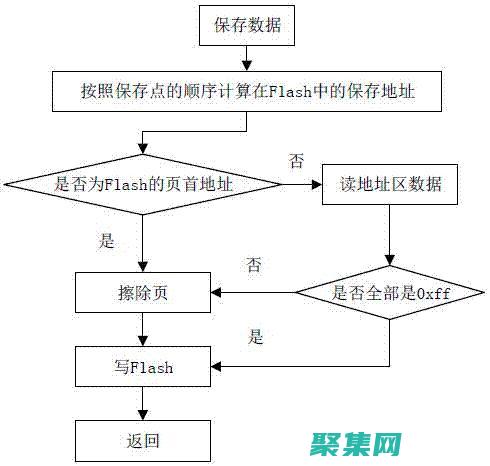 保存数据

按照保存点的顺序计算在Flash中的保存地址

是否为Flash的页首地址

否

读地址区数据

是

否

擦除页

是否全部是0xff

是

写Flash

返回

聚集网